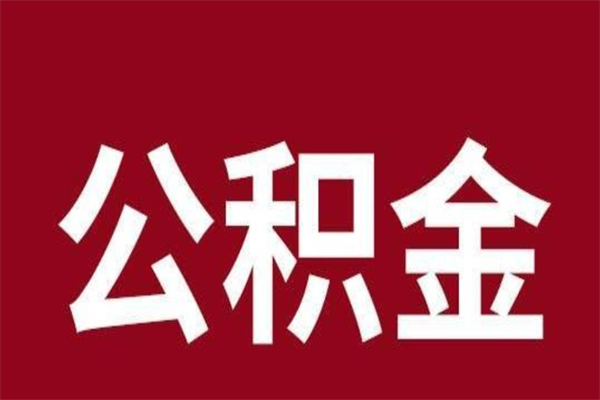 公积金